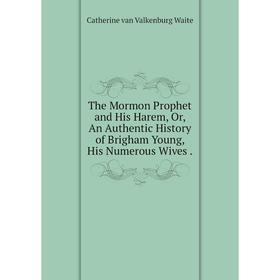 Catherine van Valkenburg Waite

The Mormon Prophet and His Harem, Or, An Authentic History of Brigham Young, His Numerous Wives .